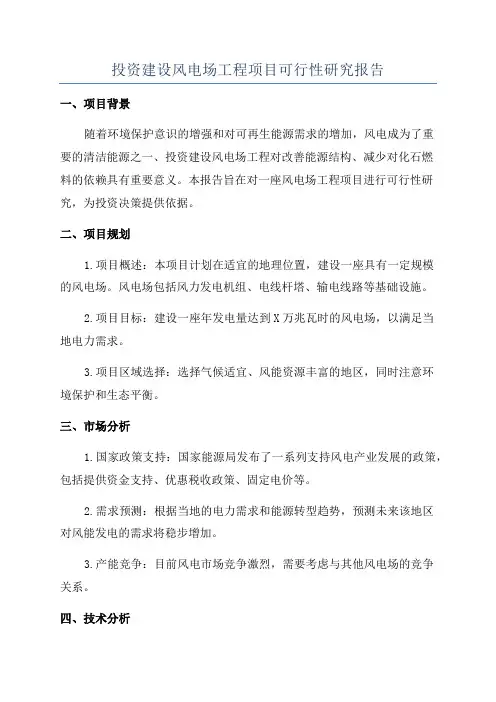 投资建设风电场工程项目可行性研究报告

一、项目背景

随着环境保护意识的增强和对可再生能源需求的增加，风电成为了重要的清洁能源之一、投资建设风电场工程对改善能源结构、减少对化石燃料的依赖具有重要意义。本报告旨在对一座风电场工程项目进行可行性研究，为投资决策提供依据。

二、项目规划

1.项目概述：本项目计划在适宜的地理位置，建设一座具有一定规模的风电场。风电场包括风力发电机组、电线杆塔、输电线路等基础设施。

2.项目目标：建设一座年发电量达到X万兆瓦时的风电场，以满足当地电力需求。

3.项目区域选择：选择气候适宜、风能资源丰富的地区，同时注意环境保护和生态平衡。

三、市场分析

1.国家政策支持：国家能源局发布了一系列支持风电产业发展的政策，包括提供资金支持、优惠税收政策、固定电价等。

2.需求预测：根据当地的电力需求和能源转型趋势，预测未来该地区对风能发电的需求将稳步增加。

3.产能竞争：目前风电市场竞争激烈，需要考虑与其他风电场的竞争关系。

四、技术分析